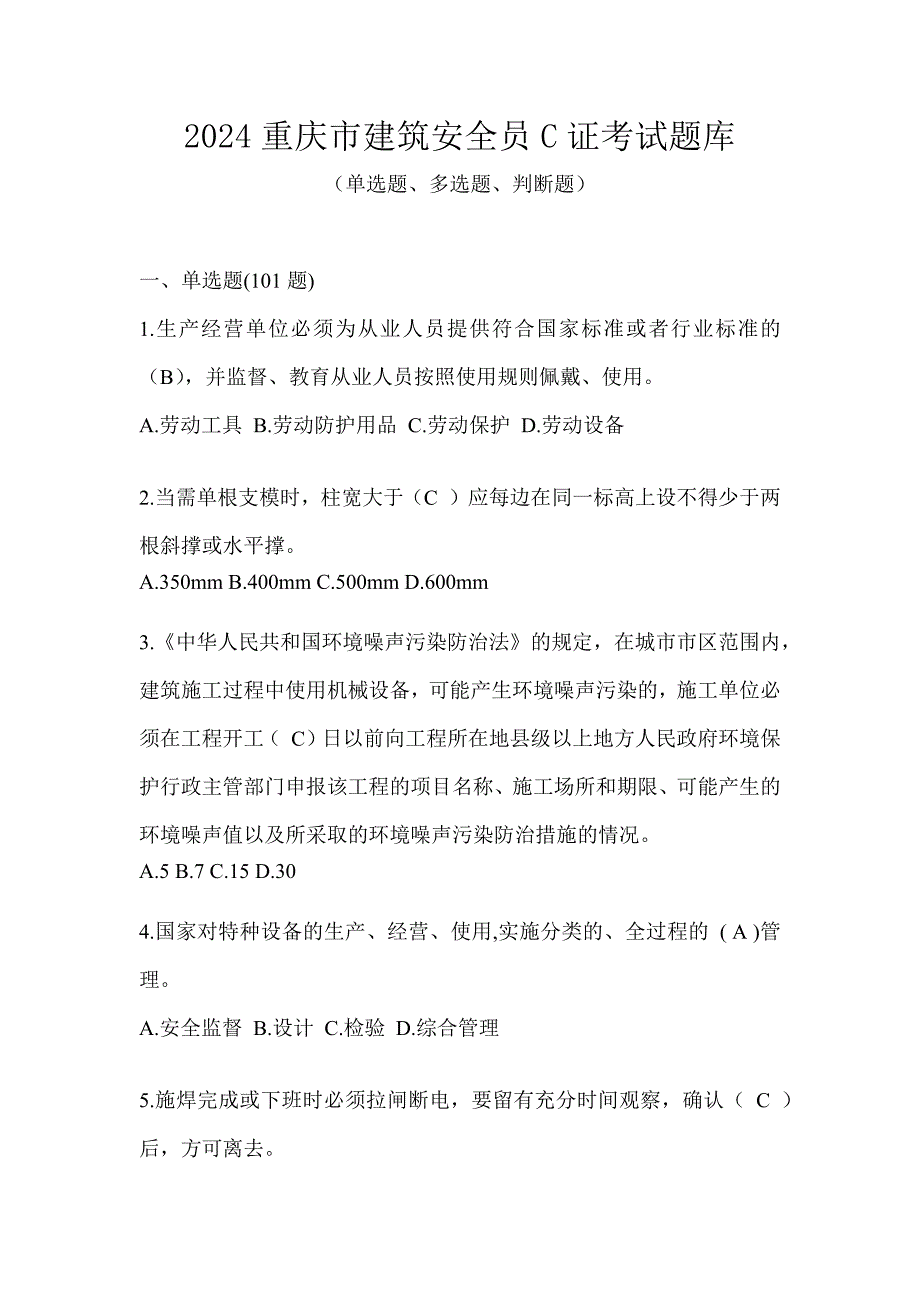 2024 重庆市建筑安全员 C 证考试题库

（单选题、多选题、判断题）

一、单选题(101 题)

1.生产经营单位必须为从业人员提供符合国家标准或者行业标准的（B），并监督、教育从业人员按照使用规则佩戴、使用。

A.劳动工具 B.劳动防护用品 C.劳动保护 D.劳动设备

2.当需单根支模时，柱宽大于（C ）应每边在同一标高上设不得少于两根斜撑或水平撑。

A.350mm B.400mm C.500mm D.600mm

3.《中华人民共和国环境噪声污染防治法》的规定，在城市市区范围内，建筑施工过程中使用机械设备，可能产生环境噪声污染的，施工单位必须在工程开工（ C）日以前向工程所在地县级以上地方人民政府环境保护行政主管部门申报该工程的项目名称、施工场所和期限、可能产生的环境噪声值以及所采取的环境噪声污染防治措施的情况。

A.5 B.7 C.15 D.30

4.国家对特种设备的生产、经营、使用,实施分类的、全过程的 ( A )管理。

A.安全监督 B.设计 C.检验 D.综合管理

5.施焊完成或下班时必须拉闸断电，要留有充分时间观察，确认（ C ）后，方可离去。